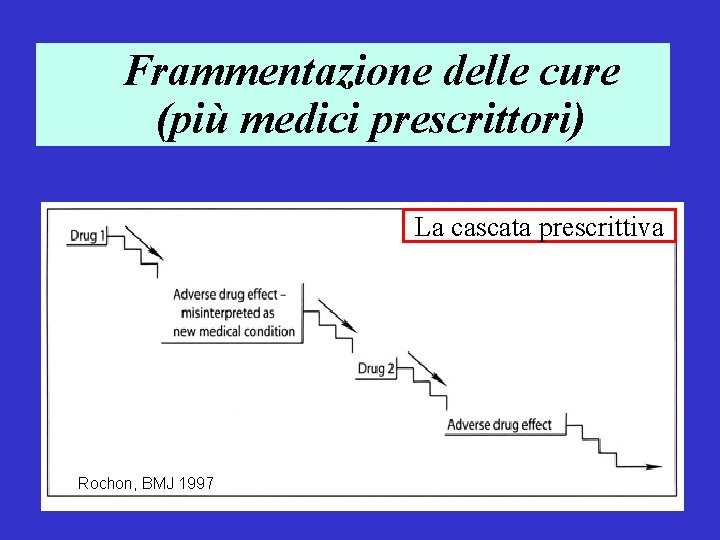 Frammentazione delle cure
(più medici prescrittori)

La cascata prescrittiva

Drug 1

Adverse drug effect –
misinterpreted as
new medical condition

Drug 2

Adverse drug effect

Rochon, BMJ 1997